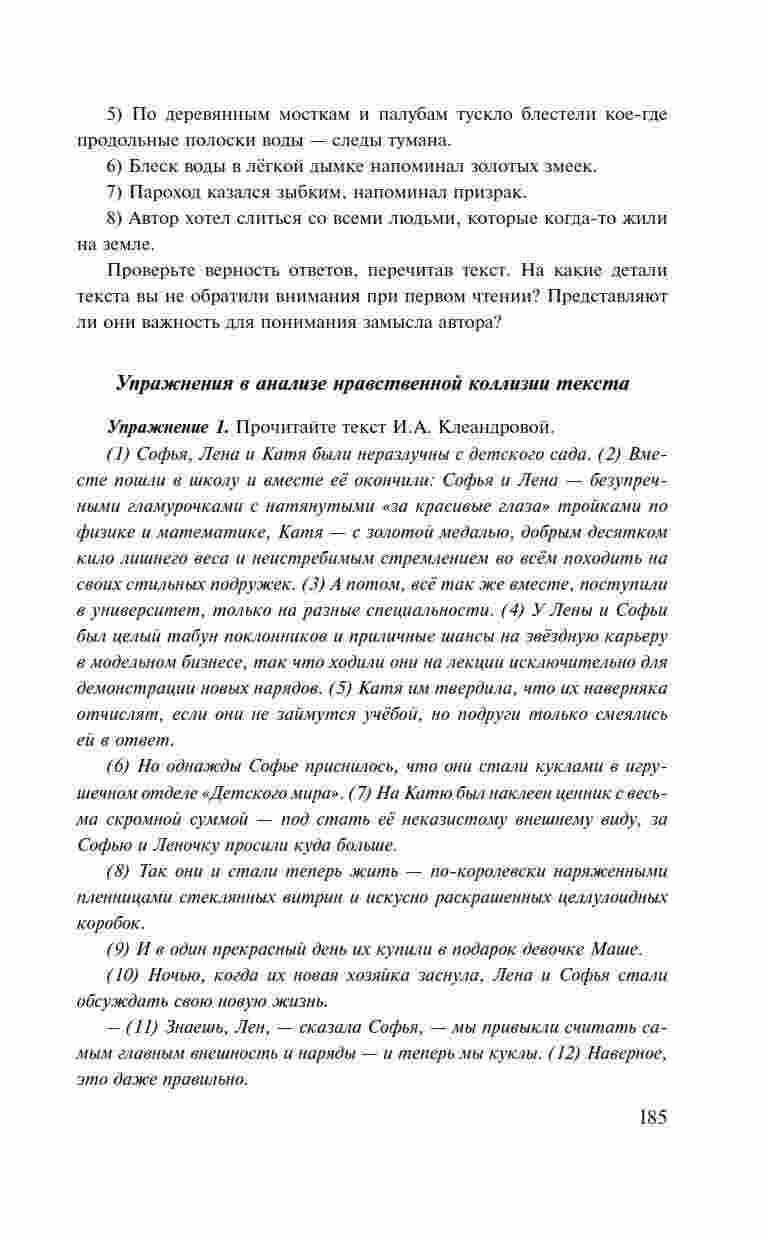 5) По деревянным мосткам и палубам тускло блестели кое-где продольные полоски воды — следы тумана.

6) Блеск воды в лёгкой дымке напоминал золотых змеек.

7) Пароход казался зыбким, напоминал призрак.

8) Автор хотел слиться со всеми людьми, которые когда-то жили на земле.

Проверьте верность ответов, перечитав текст. На какие детали текста вы не обратили внимания при первом чтении? Представляют ли они важность для понимания замысла автора?

Упражнения в анализе нравственной коллизии текста

Упражнение 1. Прочитайте текст И.А. Клеандровой.

(1) Софья, Лена и Катя были неразлучны с детского сада. (2) Вместе пошли в школу и вместе её окончили: Софья и Лена — безупречными гламурочками с натянутыми «за красивые глаза» тройками по физике и математике, Катя — с золотой медалью, добрым десятком кило лишнего веса и неистребимым стремлением во всём походить на своих стильных подружек. (3) А потом, всё так же вместе, поступили в университет, только на разные специальности. (4) У Лены и Софьи был целый табун поклонников и приличные шансы на звёздную карьеру в модельном бизнесе, так что ходили они на лекции исключительно для демонстрации новых нарядов. (5) Катя им твердила, что их наверняка отчислят, если они не займутся учёбой, но подруги только смеялись ей в ответ.

(6) Но однажды Софье приснилось, что они стали куклами в игрушечном отделе «Детского мира». (7) На Катю был наклеен ценник с весьма скромной суммой — под стать её неказистому внешнему виду, за Софью и Леночку просили куда больше.

(8) Так они и стали теперь жить — по-королевски наряженными пленницами стеклянных витрин и искусно раскрашенных целлулоидных коробок.

(9) И в один прекрасный день их купили в подарок девочке Маше.

(10) Ночью, когда их новая хозяйка заснула, Лена и Софья стали обсуждать свою новую жизнь.

— (11) Знаешь, Лен, — сказала Софья, — мы привыкли считать самым главным внешность и наряды — и теперь мы куклы. (12) Наверное, это даже правильно.

185